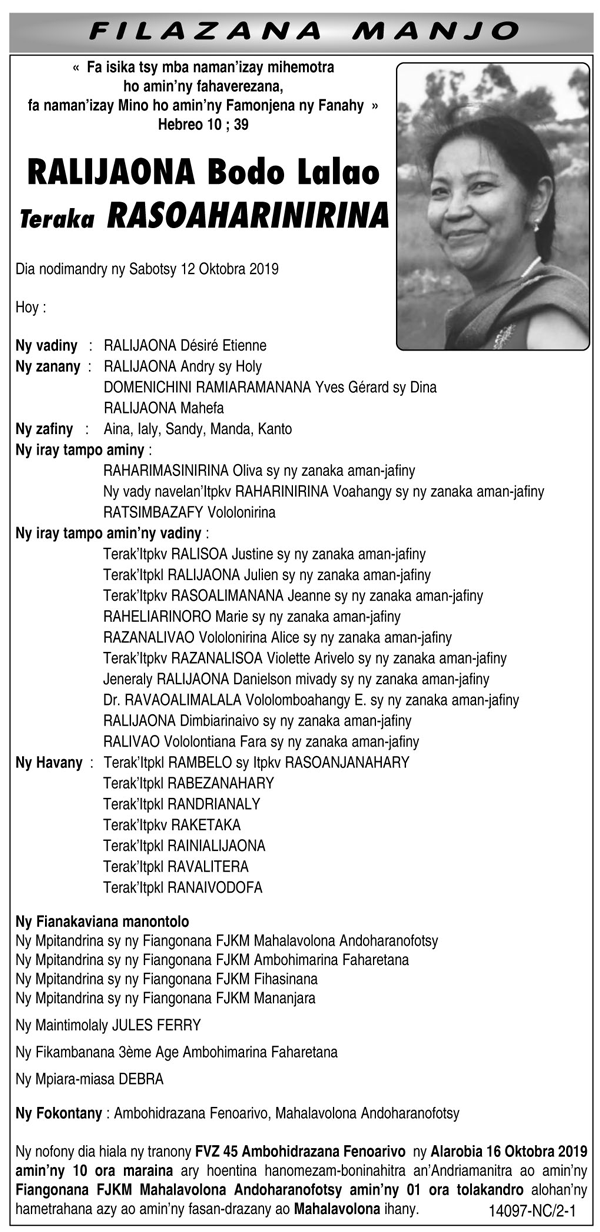 FILAZANA MANJO

« Fa isika tsy mba naman'izay mihemotra ho amin'ny fahaverezana, fa naman'izay Mino ho amin'ny Famonjena ny Fanahy »
Hebreo 10 ; 39

RALIJAONA Bodo Lalao
Teraka RASOAHARINIRINA

Dia nodimandry ny Sabotsy 12 Oktobra 2019

Hoy :

Ny vadiny : RALIJAONA Désiré Etienne
Ny zanany : RALIJAONA Andry sy Holy
DOMENICHINI RAMIARAMANANA Yves Gérard sy Dina
RALIJAONA Mahefa
Ny zafiny : Aina, Ialy, Sandy, Manda, Kanto
Ny iray tampo aminy :
RAHARIMASINIRINA Oliva sy ny zanaka aman-jafiny
Ny vady navelan'Itpkv RAHARINIRINA Voahangy sy ny zanaka aman-jafiny
RATSIMBAZAFY Vololonirina
Ny iray tampo amin'ny vadiny :
Terak'Itpkv RALISOA Justine sy ny zanaka aman-jafiny
Terak'Itpkl RALIJAONA Julien sy ny zanaka aman-jafiny
Terak'Itpkv RASOALIMANANA Jeanne sy ny zanaka aman-jafiny
RAHELIARINORO Marie sy ny zanaka aman-jafiny
RAZANALIVAO Vololonirina Alice sy ny zanaka aman-jafiny
Terak'Itpkv RAZANALISOA Violette Arivelo sy ny zanaka aman-jafiny
Jeneraly RALIJAONA Danielson mivady sy ny zanaka aman-jafiny
Dr. RAVAOALIMALALA Vololomboahangy E. sy ny zanaka aman-jafiny
RALIJAONA Dimbiarinaivo sy ny zanaka aman-jafiny
RALIVAO Vololontiana Fara sy ny zanaka aman-jafiny
Ny Havany : Terak'Itpkl RAMBELO sy Itpkv RASOANJANAHARY
Terak'Itpkl RABEZANAHARY
Terak'Itpkl RANDRIANALY
Terak'Itpkv RAKETAKA
Terak'Itpkl RAINIALIJAONA
Terak'Itpkl RAVALITERA
Terak'Itpkl RANAIVODOFA

Ny Fianakaviana manontolo
Ny Mpitandrina sy ny Fiangonana FJKM Mahalavolona Andoharanofotsy
Ny Mpitandrina sy ny Fiangonana FJKM Ambohimarina Faharetana
Ny Mpitandrina sy ny Fiangonana FJKM Fihasinana
Ny Mpitandrina sy ny Fiangonana FJKM Mananjara

Ny Maintimolaly JULES FERRY

Ny Fikambanana 3ème Age Ambohimarina Faharetana

Ny Mpiara-miasa DEBRA

Ny Fokontany : Ambohidrazana Fenoarivo, Mahalavolona Andoharanofotsy

Ny nofony dia hiala ny tranony FVZ 45 Ambohidrazana Fenoarivo ny Alarobia 16 Oktobra 2019 amin'ny 10 ora maraina ary hoentina hanomezam-boninahitra an'Andriamanitra ao amin'ny Fiangonana FJKM Mahalavolona Andoharanofotsy amin'ny 01 ora tolakandro alohan'ny hametrahana azy ao amin'ny fasan-drazany ao Mahalavolona ihany.

14097-NC/2-1